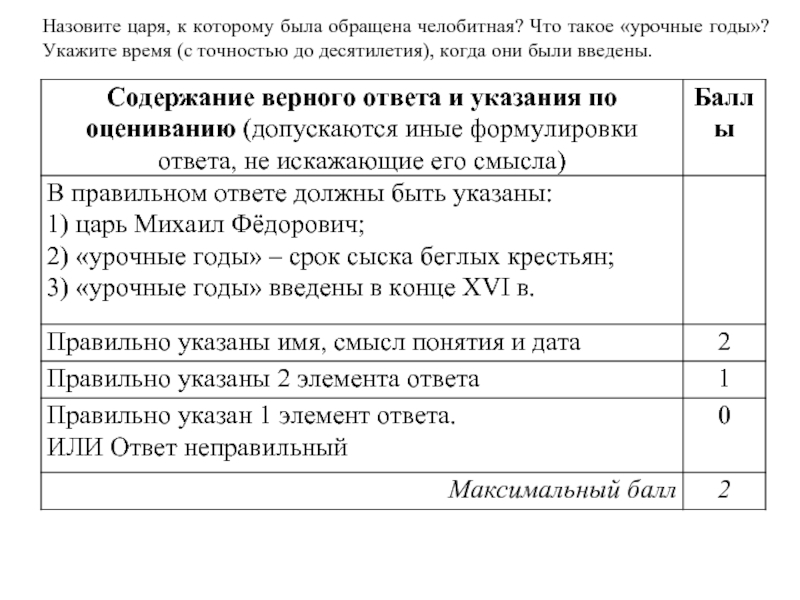 Назовите царя, к которому была обращена челобитная? Что такое «урочные годы»? Укажите время (с точностью до десятилетия), когда они были введены.

| Содержание верного ответа и указания по оцениванию (допускаются иные формулировки ответа, не искажающие его смысла) | Баллы |
|---|---|
| В правильном ответе должны быть указаны: 1) царь Михаил Фёдорович; 2) «урочные годы» – срок сыска беглых крестьян; 3) «урочные годы» введены в конце XVI в. | |
| Правильно указаны имя, смысл понятия и дата | 2 |
| Правильно указаны 2 элемента ответа | 1 |
| Правильно указан 1 элемент ответа. ИЛИ Ответ неправильный | 0 |
| Максимальный балл | 2 |